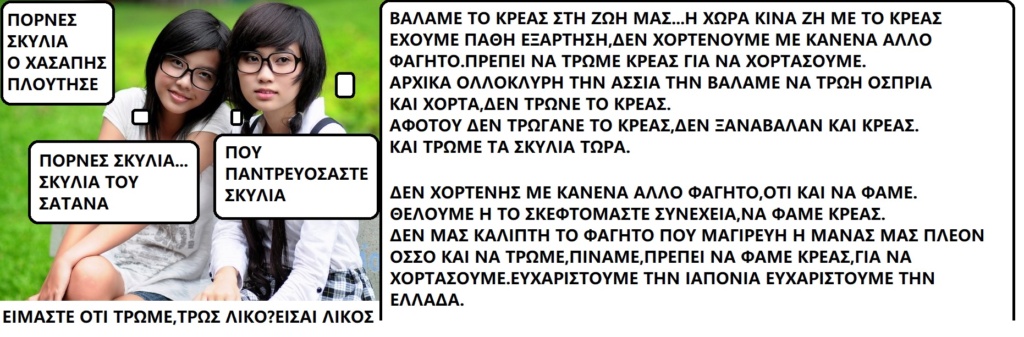 ΠΟΡΝΕΣ ΣΚΥΛΙΑ Ο ΧΑΣΑΠΗΣ ΠΛΟΥΤΗΣΕ

ΠΟΡΝΕΣ ΣΚΥΛΙΑ... ΣΚΥΛΙΑ ΤΟΥ ΣΑΤΑΝΑ

ΠΟΥ ΠΑΝΤΡΕΥΟΣΑΣΤΕ ΣΚΥΛΙΑ

ΕΙΜΑΣΤΕ ΟΤΙ ΤΡΩΜΕ,ΤΡΩΣ ΛΙΚΟ?ΕΙΣΑΙ ΛΙΚΟΣ

ΒΑΛΑΜΕ ΤΟ ΚΡΕΑΣ ΣΤΗ ΖΩΗ ΜΑΣ...Η ΧΩΡΑ ΚΙΝΑ ΖΗ ΜΕ ΤΟ ΚΡΕΑΣ ΕΧΟΥΜΕ ΠΑΘΗ ΕΞΑΡΤΗΣΗ,ΔΕΝ ΧΟΡΤΕΝΟΥΜΕ ΜΕ ΚΑΝΕΝΑ ΑΛΛΟ ΦΑΓΗΤΟ.ΠΡΕΠΕΙ ΝΑ ΤΡΩΜΕ ΚΡΕΑΣ ΓΙΑ ΝΑ ΧΟΡΤΑΣΟΥΜΕ.
ΑΡΧΙΚΑ ΟΛΛΟΚΛΥΡΗ ΤΗΝ ΑΣΣΙΑ ΤΗΝ ΒΑΛΑΜΕ ΝΑ ΤΡΩΗ ΟΣΠΡΙΑ ΚΑΙ ΧΟΡΤΑ,ΔΕΝ ΤΡΩΝΕ ΤΟ ΚΡΕΑΣ.
ΑΦΟΤΟΥ ΔΕΝ ΤΡΩΓΑΝΕ ΤΟ ΚΡΕΑΣ,ΔΕΝ ΞΑΝΑΒΑΛΑΝ ΚΑΙ ΚΡΕΑΣ.
ΚΑΙ ΤΡΩΜΕ ΤΑ ΣΚΥΛΙΑ ΤΩΡΑ.

ΔΕΝ ΧΟΡΤΕΝΗΣ ΜΕ ΚΑΝΕΝΑ ΑΛΛΟ ΦΑΓΗΤΟ,ΟΤΙ ΚΑΙ ΝΑ ΦΑΜΕ.
ΘΕΛΟΥΜΕ Η ΤΟ ΣΚΕΦΤΟΜΑΣΤΕ ΣΥΝΕΧΕΙΑ,ΝΑ ΦΑΜΕ ΚΡΕΑΣ.
ΔΕΝ ΜΑΣ ΚΑΛΙΠΤΗ ΤΟ ΦΑΓΗΤΟ ΠΟΥ ΜΑΓΙΡΕΥΗ Η ΜΑΝΑΣ ΜΑΣ ΠΛΕΟΝ ΟΣΣΟ ΚΑΙ ΝΑ ΤΡΩΜΕ,ΠΙΝΑΜΕ,ΠΡΕΠΕΙ ΝΑ ΦΑΜΕ ΚΡΕΑΣ,ΓΙΑ ΝΑ ΧΟΡΤΑΣΟΥΜΕ.ΕΥΧΑΡΙΣΤΟΥΜΕ ΤΗΝ ΙΑΠΟΝΙΑ ΕΥΧΑΡΙΣΤΟΥΜΕ ΤΗΝ ΕΛΛΑΔΑ.